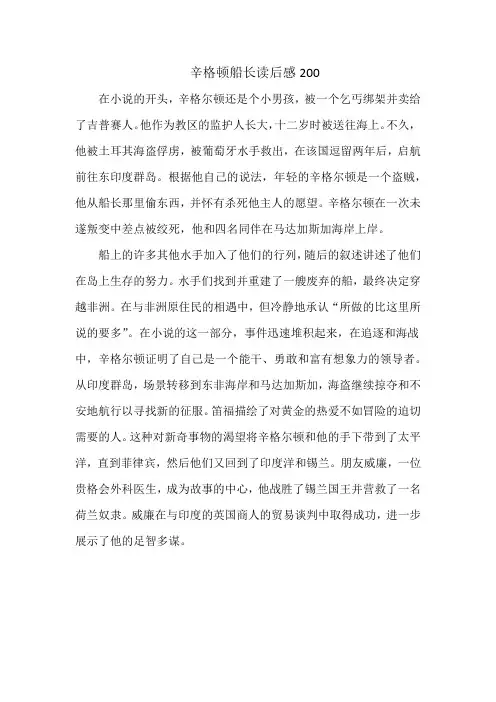 辛格顿船长读后感 200

在小说的开头，辛格尔顿还是个小男孩，被一个乞丐绑架并卖给了吉普赛人。他作为教区的监护人长大，十二岁时被送往海上。不久，他被土耳其海盗俘虏，被葡萄牙水手救出，在该国逗留两年后，启航前往东印度群岛。根据他自己的说法，年轻的辛格尔顿是一个盗贼，他从船长那里偷东西，并怀有杀死他主人的愿望。辛格尔顿在一次未遂叛变中差点被绞死，他和四名同伴在马达加斯加海岸上岸。

船上的许多其他水手加入了他们的行列，随后的叙述讲述了他们在岛上生存的努力。水手们找到并重建了一艘废弃的船，最终决定穿越非洲。在与非洲原住民的相遇中，但冷静地承认“所做的比这里所说的要多”。在小说的这一部分，事件迅速堆积起来，在追逐和海战中，辛格尔顿证明了自己是一个能干、勇敢和富有想象力的领导者。从印度群岛，场景转移到东非海岸和马达加斯加，海盗继续掠夺和不安地航行以寻找新的征服。笛福描绘了对黄金的热爱不如冒险的迫切需要的人。这种对新奇事物的渴望将辛格尔顿和他的手下带到了太平洋，直到菲律宾，然后他们又回到了印度洋和锡兰。朋友威廉，一位贵格会外科医生，成为故事的中心，他战胜了锡兰国王并营救了一名荷兰奴隶。威廉在与印度的英国商人的贸易谈判中取得成功，进一步展示了他的足智多谋。